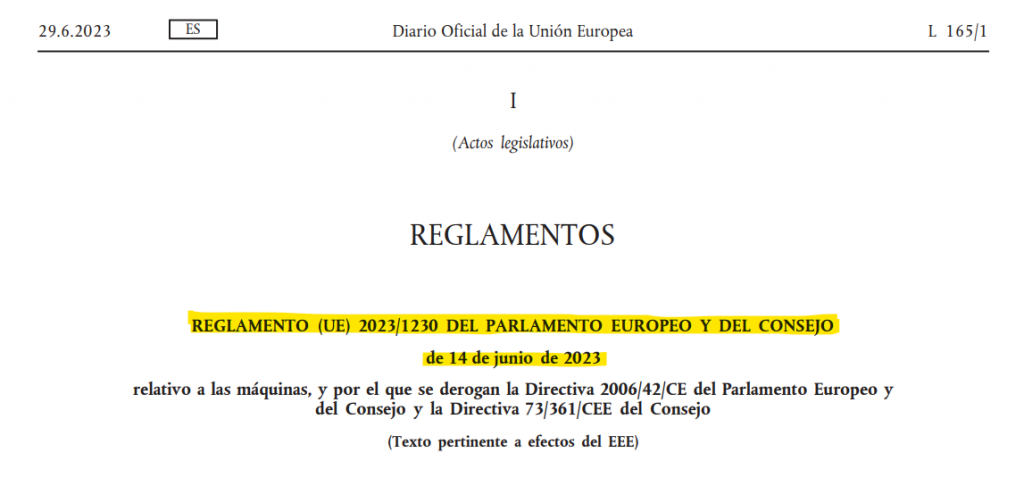 29.6.2023 ES Diario Oficial de la Unión Europea L 165/1

I

(Actos legislativos)

REGLAMENTOS

REGLAMENTO (UE) 2023/1230 DEL PARLAMENTO EUROPEO Y DEL CONSEJO

de 14 de junio de 2023

relativo a las máquinas, y por el que se derogan la Directiva 2006/42/CE del Parlamento Europeo y del Consejo y la Directiva 73/361/CEE del Consejo

(Texto pertinente a efectos del EEE)